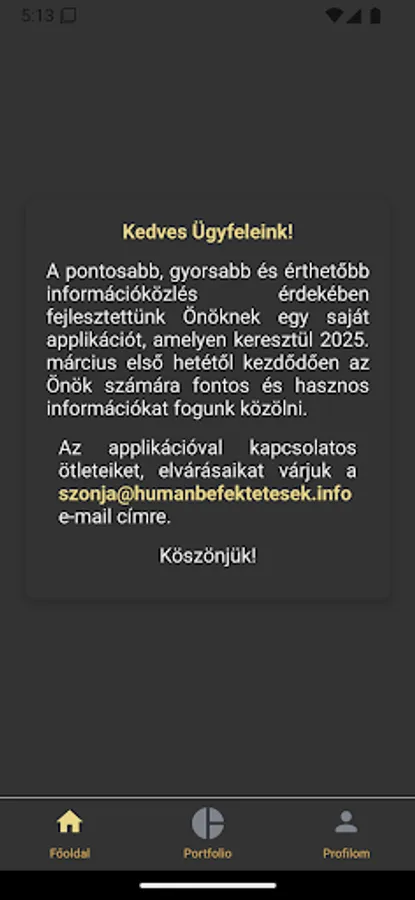 5:13

Kedves Ügyfeleink!

A pontosabb, gyorsabb és érthetőbb információközlés érdekében fejlesztettünk Önöknek egy saját applikációt, amelyen keresztül 2025. március első hetétől kezdődően az Önök számára fontos és hasznos információkat fogunk közölni.

Az applikációval kapcsolatos ötleteiket, elvárásaikat várjuk a szonja@humanbefektetesek.info e-mail címre.

Köszönjük!

Főoldal
Portfolio
Profilom